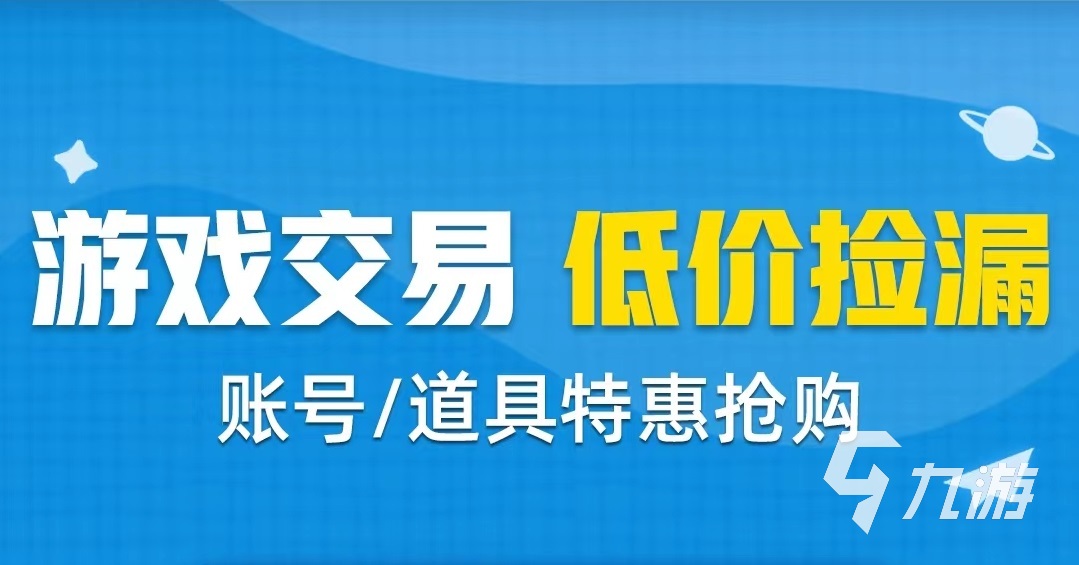 游戏交易 低价捡漏
账号/道具特惠抢购
九游